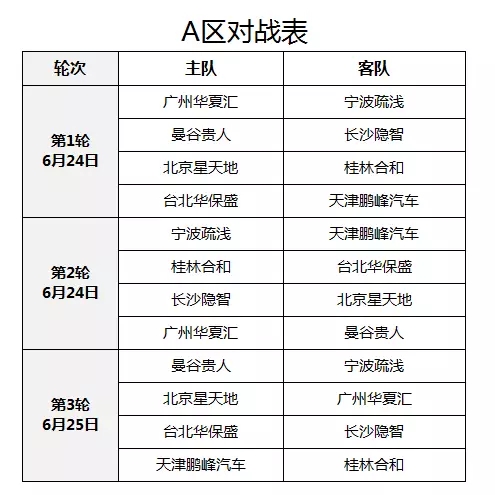 A区对战表

| 轮次 | 主队 | 客队 |
|---|---|---|
| 第1轮 6月24日 | 广州华夏汇 | 宁波疏浅 |
| | 曼谷贵人 | 长沙隐智 |
| | 北京星天地 | 桂林合和 |
| | 台北华保盛 | 天津鹏峰汽车 |
| 第2轮 6月24日 | 宁波疏浅 | 天津鹏峰汽车 |
| | 桂林合和 | 台北华保盛 |
| | 长沙隐智 | 北京星天地 |
| | 广州华夏汇 | 曼谷贵人 |
| 第3轮 6月25日 | 曼谷贵人 | 宁波疏浅 |
| | 北京星天地 | 广州华夏汇 |
| | 台北华保盛 | 长沙隐智 |
| | 天津鹏峰汽车 | 桂林合和 |